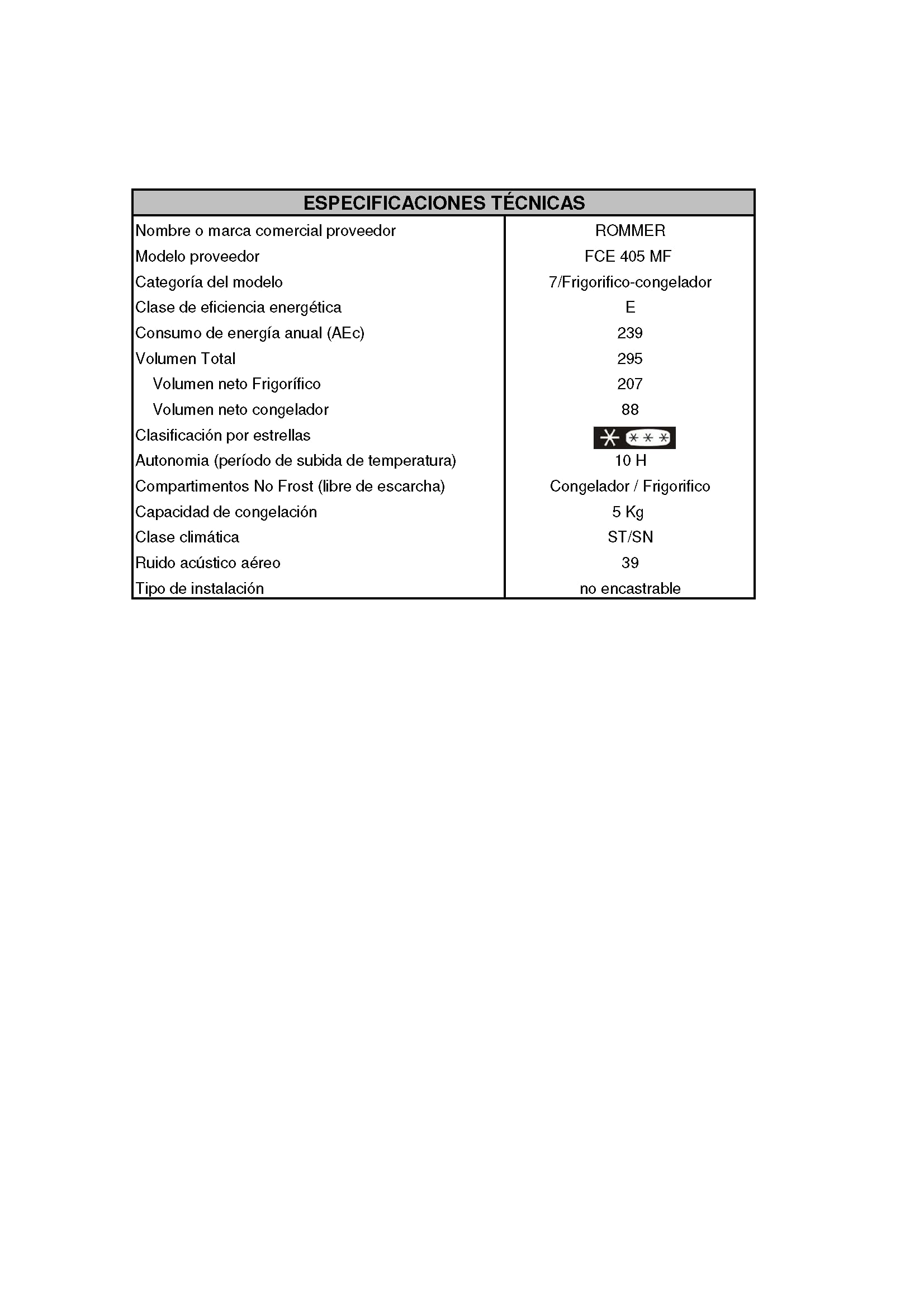 | ESPECIFICACIONES TÉCNICAS | |
|---|---|
| Nombre o marca comercial proveedor | ROMMER |
| Modelo proveedor | FCE 405 MF |
| Categoría del modelo | 7/Frigorifico-congelador |
| Clase de eficiencia energética | E |
| Consumo de energía anual (AEc) | 239 |
| Volumen Total | 295 |
| Volumen neto Frigorífico | 207 |
| Volumen neto congelador | 88 |
| Clasificación por estrellas | |
| Autonomia (período de subida de temperatura) | 10 H |
| Compartimentos No Frost (libre de escarcha) | Congelador / Frigorifico |
| Capacidad de congelación | 5 Kg |
| Clase climática | ST/SN |
| Ruido acústico aéreo | 39 |
| Tipo de instalación | no encastrable |